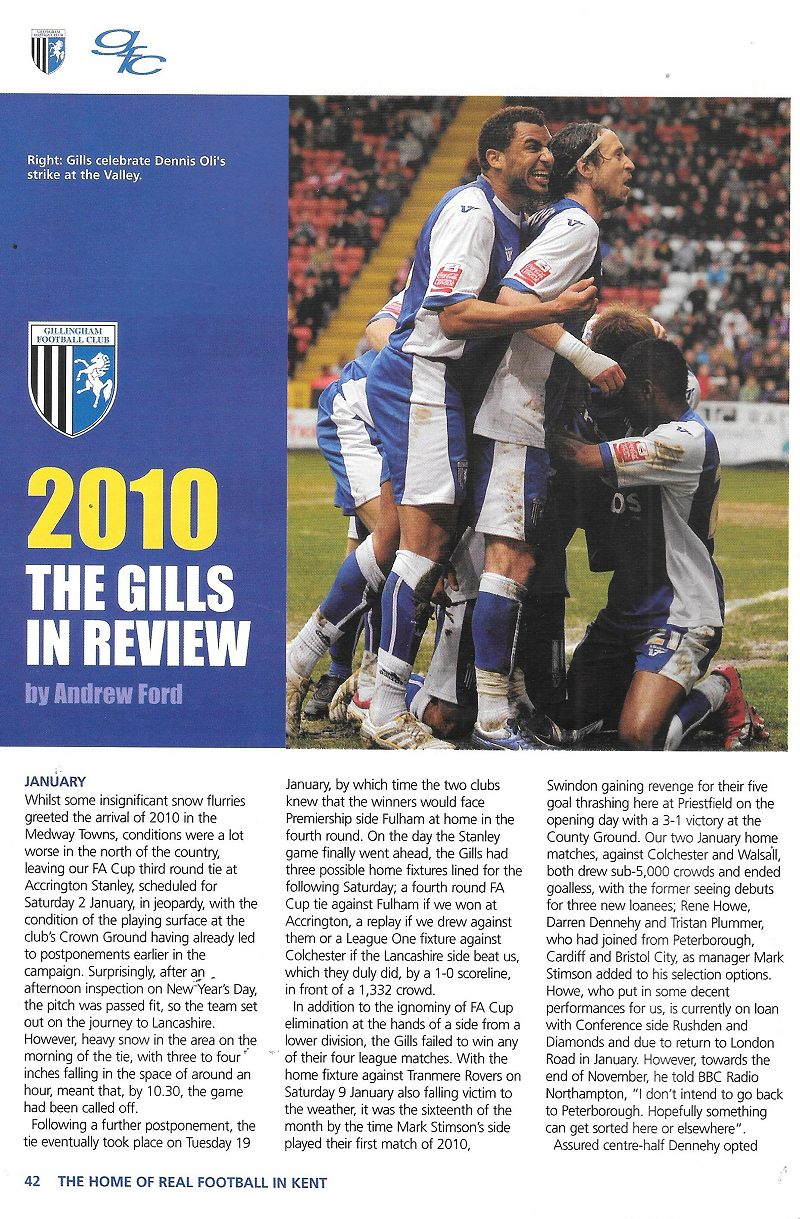 GFC

Right: Gills celebrate Dennis Oli's strike at the Valley.

GILLINGHAM FOOTBALL CLUB

2010
THE GILLS IN REVIEW

by Andrew Ford

JANUARY
Whilst some insignificant snow flurries greeted the arrival of 2010 in the Medway Towns, conditions were a lot worse in the north of the country, leaving our FA Cup third round tie at Accrington Stanley, scheduled for Saturday 2 January, in jeopardy, with the condition of the playing surface at the club's Crown Ground having already led to postponements earlier in the campaign. Surprisingly, after an afternoon inspection on New Year's Day, the pitch was passed fit, so the team set out on the journey to Lancashire. However, heavy snow in the area on the morning of the tie, with three to four inches falling in the space of around an hour, meant that, by 10.30, the game had been called off.

Following a further postponement, the tie eventually took place on Tuesday 19 January, by which time the two clubs knew that the winners would face Premiership side Fulham at home in the fourth round. On the day the Stanley game finally went ahead, the Gills had three possible home fixtures lined for the following Saturday; a fourth round FA Cup tie against Fulham if we won at Accrington, a replay if we drew against them or a League One fixture against Colchester if the Lancashire side beat us, which they duly did, by a 1-0 scoreline, in front of a 1,332 crowd.

In addition to the ignominy of FA Cup elimination at the hands of a side from a lower division, the Gills failed to win any of their four league matches. With the home fixture against Tranmere Rovers on Saturday 9 January also falling victim to the weather, it was the sixteenth of the month by the time Mark Stimson's side played their first match of 2010, Swindon gaining revenge for their five goal thrashing here at Priestfield on the opening day with a 3-1 victory at the County Ground. Our two January home matches, against Colchester and Walsall, both drew sub-5,000 crowds and ended goalless, with the former seeing debuts for three new loanees; Rene Howe, Darren Dennehy and Tristan Plummer, who had joined from Peterborough, Cardiff and Bristol City, as manager Mark Stimson added to his selection options. Howe, who put in some decent performances for us, is currently on loan with Conference side Rushden and Diamonds and due to return to London Road in January. However, towards the end of November, he told BBC Radio Northampton, "I don't intend to go back to Peterborough. Hopefully something can get sorted here or elsewhere".

Assured centre-half Dennehy opted

42 THE HOME OF REAL FOOTBALL IN KENT